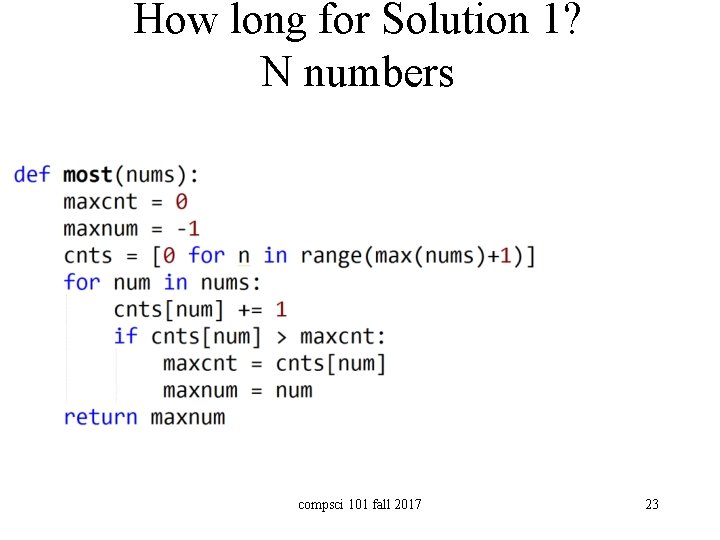 How long for Solution 1?
N numbers

def most(nums):
    maxcnt = 0
    maxnum = -1
    cnts = [0 for n in range(max(nums)+1)]
    for num in nums:
        cnts[num] += 1
        if cnts[num] > maxcnt:
            maxcnt = cnts[num]
            maxnum = num
    return maxnum

compsci 101 fall 2017

23